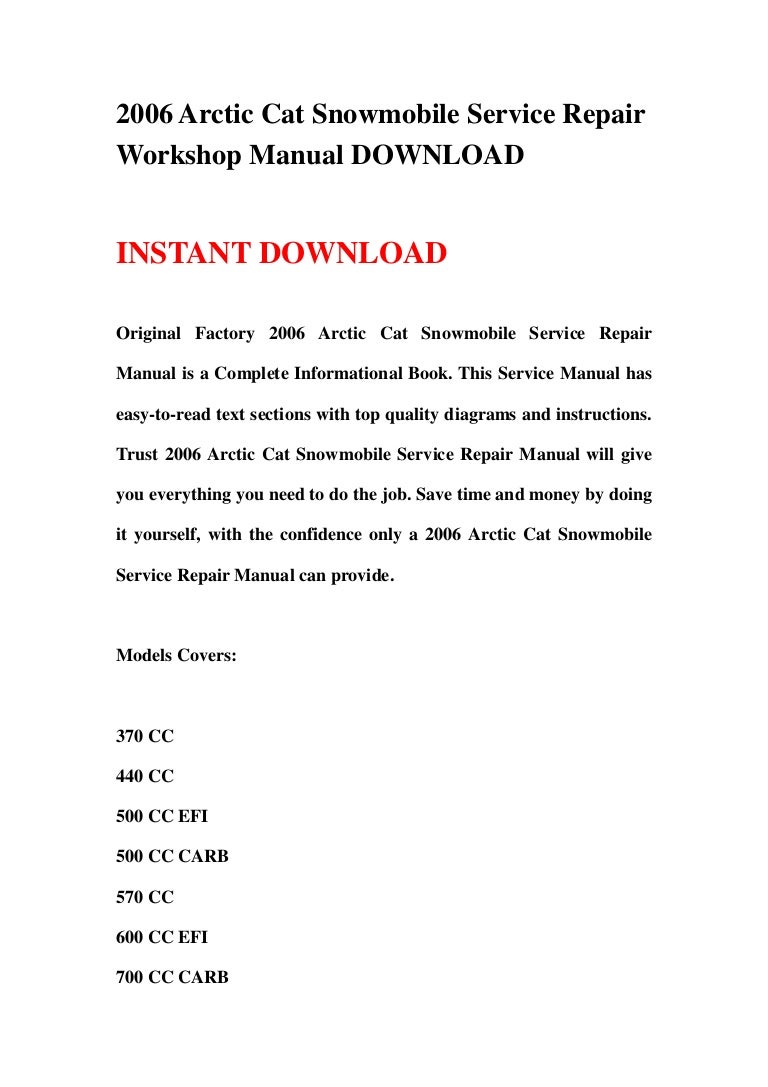 2006 Arctic Cat Snowmobile Service Repair Workshop Manual DOWNLOAD

INSTANT DOWNLOAD

Original Factory 2006 Arctic Cat Snowmobile Service Repair Manual is a Complete Informational Book. This Service Manual has easy-to-read text sections with top quality diagrams and instructions. Trust 2006 Arctic Cat Snowmobile Service Repair Manual will give you everything you need to do the job. Save time and money by doing it yourself, with the confidence only a 2006 Arctic Cat Snowmobile Service Repair Manual can provide.

Models Covers:

370 CC
440 CC
500 CC EFI
500 CC CARB
570 CC
600 CC EFI
700 CC CARB